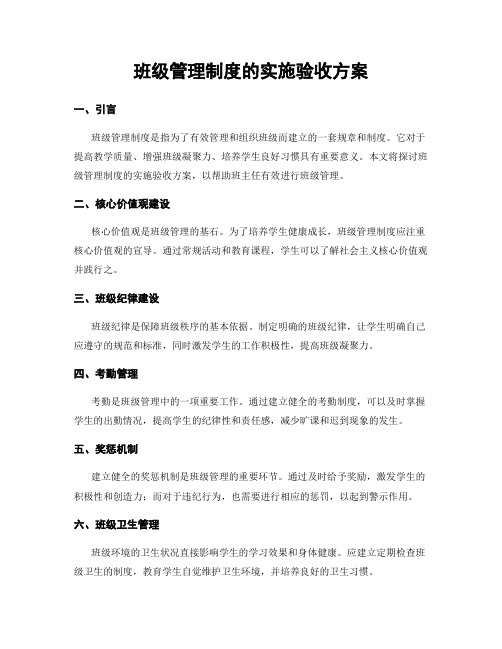 班级管理制度的实施验收方案

一、引言

班级管理制度是指为了有效管理和组织班级而建立的一套规章和制度。它对于提高教学质量、增强班级凝聚力、培养学生良好习惯具有重要意义。本文将探讨班级管理制度的实施验收方案，以帮助班主任有效进行班级管理。

二、核心价值观建设

核心价值观是班级管理的基石。为了培养学生健康成长，班级管理制度应注重核心价值观的宣导。通过常规活动和教育课程，学生可以了解社会主义核心价值观并践行之。

三、班级纪律建设

班级纪律是保障班级秩序的基本依据。制定明确的班级纪律，让学生明确自己应遵守的规范和标准，同时激发学生的工作积极性，提高班级凝聚力。

四、考勤管理

考勤是班级管理中的一项重要工作。通过建立健全的考勤制度，可以及时掌握学生的出勤情况，提高学生的纪律性和责任感，减少旷课和迟到现象的发生。

五、奖惩机制

建立健全的奖惩机制是班级管理的重要环节。通过及时给予奖励，激发学生的积极性和创造力；而对于违纪行为，也需要进行相应的惩罚，以起到警示作用。

六、班级卫生管理

班级环境的卫生状况直接影响学生的学习效果和身体健康。应建立定期检查班级卫生的制度，教育学生自觉维护卫生环境，并培养良好的卫生习惯。